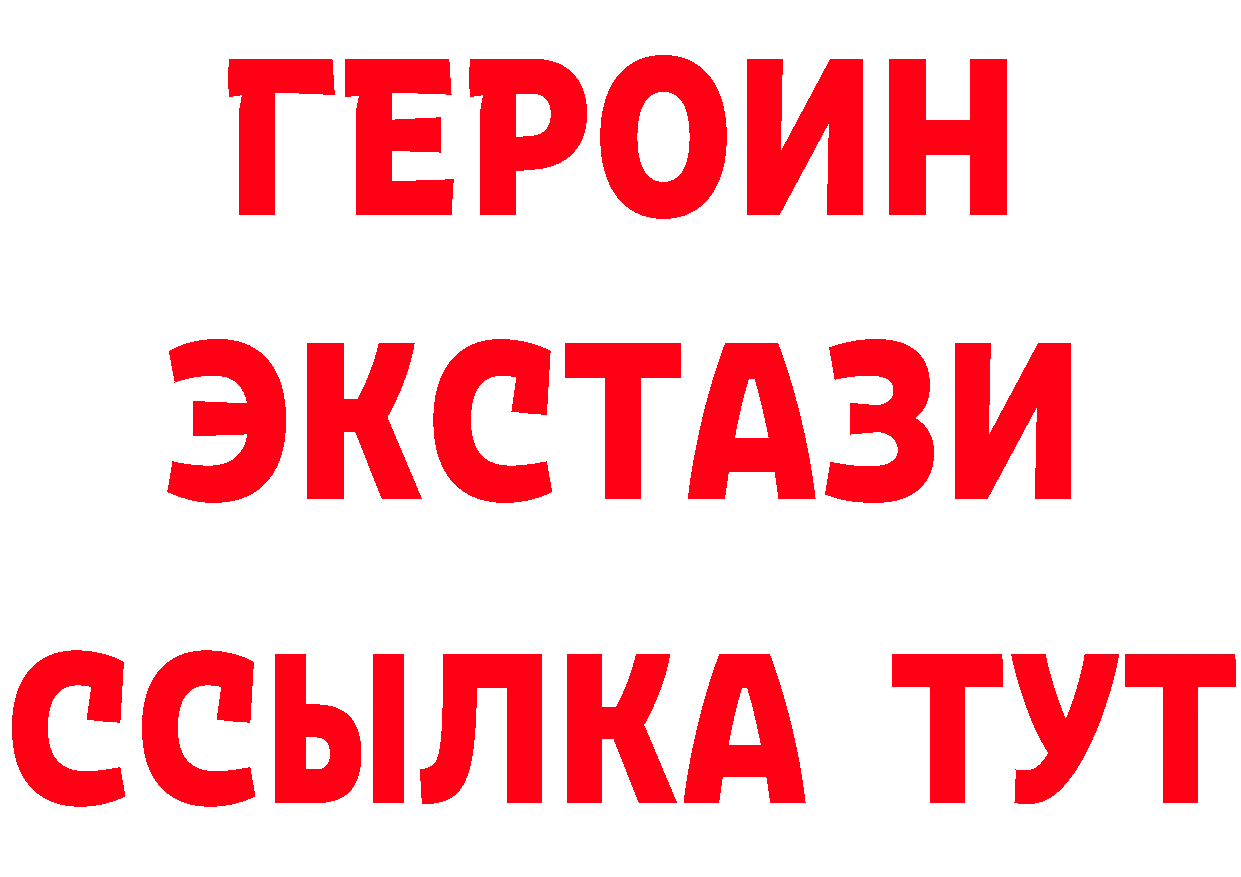 ГЕРОИН
ЭКСТАЗИ
ССЫЛКА ТУТ